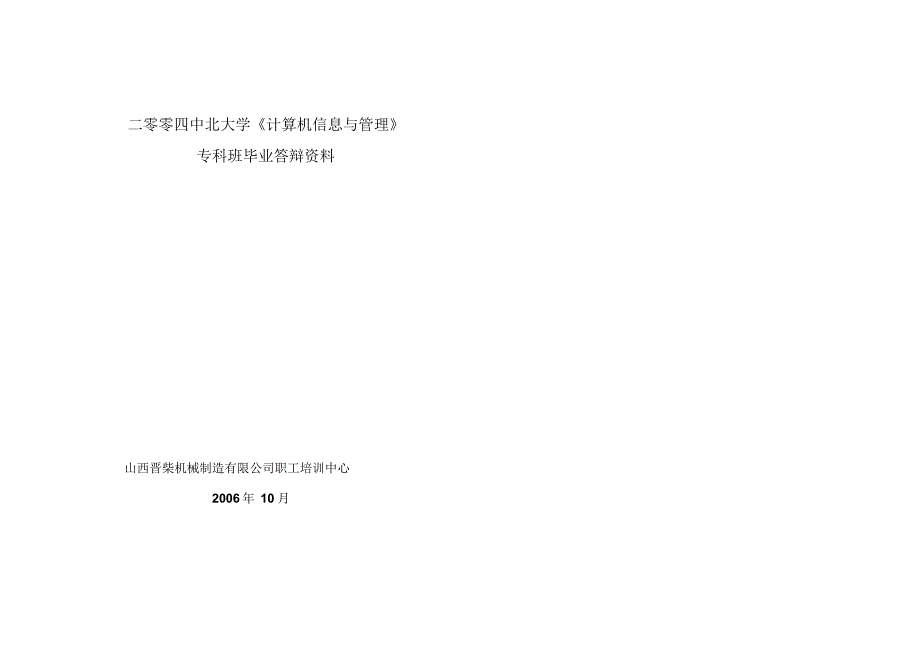 二零零四中北大学《计算机信息与管理》

专科班毕业答辩资料

山西晋柴机械制造有限公司职工培训中心

2006年 10月